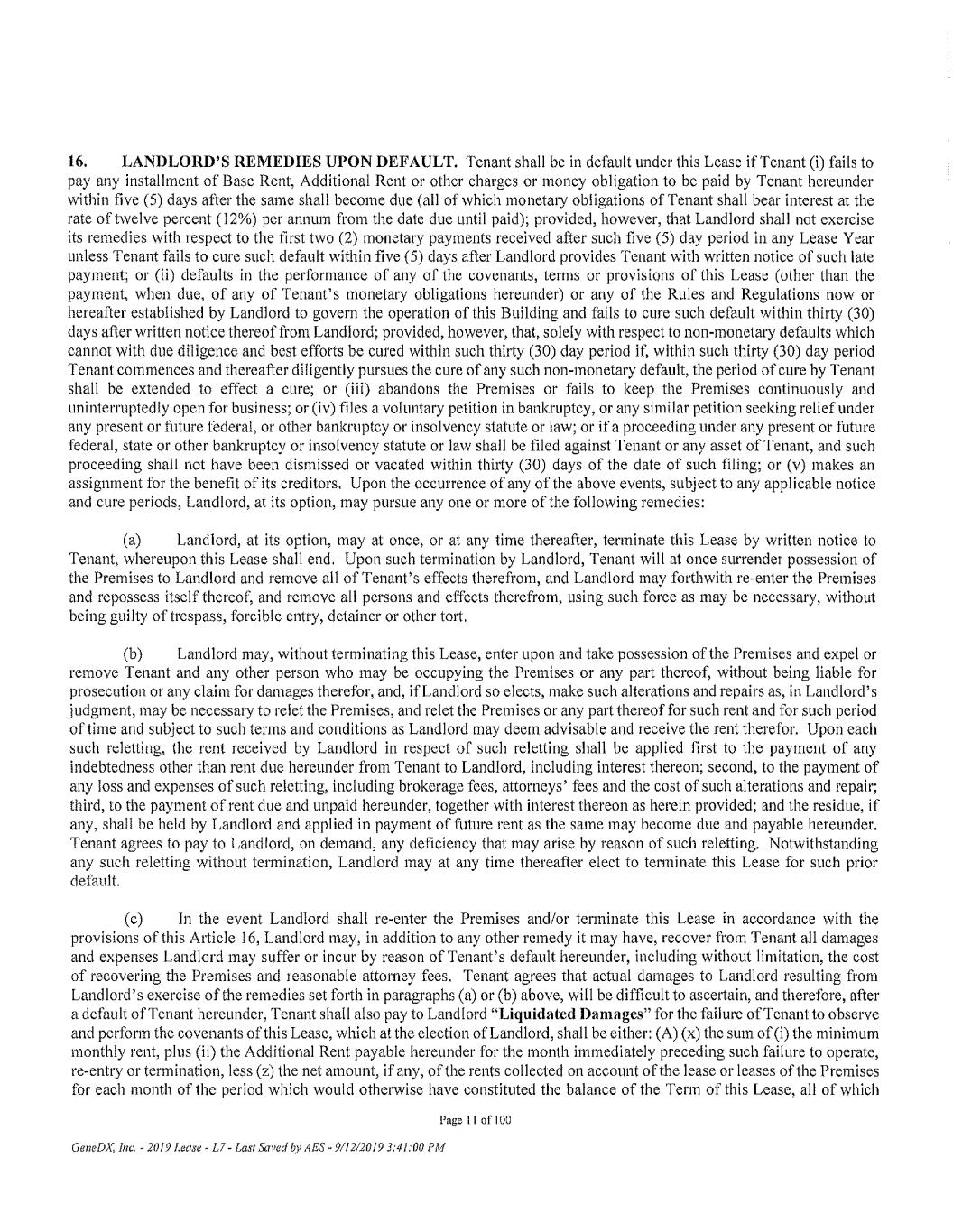 16. LANDLORD'S REMEDIES UPON DEFAULT. Tenant shall be in default under this Lease if Tenant (i) fails to pay any installment of Base Rent, Additional Rent or other charges or money obligation to be paid by Tenant hereunder within five (5) days after the same shall become due (all of which monetary obligations of Tenant shall bear interest at the rate of twelve percent (12%) per annum from the date due until paid); provided, however, that Landlord shall not exercise its remedies with respect to the first two (2) monetary payments received after such five (5) day period in any Lease Year unless Tenant fails to cure such default within five (5) days after Landlord provides Tenant with written notice of such late payment; or (ii) defaults in the performance of any of the covenants, terms or provisions of this Lease (other than the payment, when due, of any of Tenant's monetary obligations hereunder) or any of the Rules and Regulations now or hereafter established by Landlord to govern the operation of this Building and fails to cure such default within thirty (30) days after written notice thereof from Landlord; provided, however, that, solely with respect to non-monetary defaults which cannot with due diligence and best efforts be cured within such thirty (30) day period if, within such thirty (30) day period Tenant commences and thereafter diligently pursues the cure of any such non-monetary default, the period of cure by Tenant shall be extended to effect a cure; or (iii) abandons the Premises or fails to keep the Premises continuously and uninterruptedly open for business; or (iv) files a voluntary petition in bankruptcy, or any similar petition seeking relief under any present or future federal, or other bankruptcy or insolvency statute or law; or if a proceeding under any present or future federal, state or other bankruptcy or insolvency statute or law shall be filed against Tenant or any asset of Tenant, and such proceeding shall not have been dismissed or vacated within thirty (30) days of the date of such filing; or (v) makes an assignment for the benefit of its creditors. Upon the occurrence of any of the above events, subject to any applicable notice and cure periods, Landlord, at its option, may pursue any one or more of the following remedies:

(a) Landlord, at its option, may at once, or at any time thereafter, terminate this Lease by written notice to Tenant, whereupon this Lease shall end. Upon such termination by Landlord, Tenant will at once surrender possession of the Premises to Landlord and remove all of Tenant's effects therefrom, and Landlord may forthwith re-enter the Premises and repossess itself thereof, and remove all persons and effects therefrom, using such force as may be necessary, without being guilty of trespass, forcible entry, detainer or other tort.

(b) Landlord may, without terminating this Lease, enter upon and take possession of the Premises and expel or remove Tenant and any other person who may be occupying the Premises or any part thereof, without being liable for prosecution or any claim for damages therefor, and, if Landlord so elects, make such alterations and repairs as, in Landlord's judgment, may be necessary to relet the Premises, and relet the Premises or any part thereof for such rent and for such period of time and subject to such terms and conditions as Landlord may deem advisable and receive the rent therefor. Upon each such reletting, the rent received by Landlord in respect of such reletting shall be applied first to the payment of any indebtedness other than rent due hereunder from Tenant to Landlord, including interest thereon; second, to the payment of any loss and expenses of such reletting, including brokerage fees, attorneys' fees and the cost of such alterations and repair; third, to the payment of rent due and unpaid hereunder, together with interest thereon as herein provided; and the residue, if any, shall be held by Landlord and applied in payment of future rent as the same may become due and payable hereunder. Tenant agrees to pay to Landlord, on demand, any deficiency that may arise by reason of such reletting. Notwithstanding any such reletting without termination, Landlord may at any time thereafter elect to terminate this Lease for such prior default.

(c) In the event Landlord shall re-enter the Premises and/or terminate this Lease in accordance with the provisions of this Article 16, Landlord may, in addition to any other remedy it may have, recover from Tenant all damages and expenses Landlord may suffer or incur by reason of Tenant's default hereunder, including without limitation, the cost of recovering the Premises and reasonable attorney fees. Tenant agrees that actual damages to Landlord resulting from Landlord's exercise of the remedies set forth in paragraphs (a) or (b) above, will be difficult to ascertain, and therefore, after a default of Tenant hereunder, Tenant shall also pay to Landlord "Liquidated Damages" for the failure of Tenant to observe and perform the covenants of this Lease, which at the election of Landlord, shall be either: (A) (x) the sum of (i) the minimum monthly rent, plus (ii) the Additional Rent payable hereunder for the month immediately preceding such failure to operate, re-entry or termination, less (z) the net amount, if any, of the rents collected on account of the lease or leases of the Premises for each month of the period which would otherwise have constituted the balance of the Term of this Lease, all of which

Page 11 of 100

GeneDX, Inc. - 2019 Lease - L7 - Last Saved by AES - 9/12/2019 3:41:00 PM